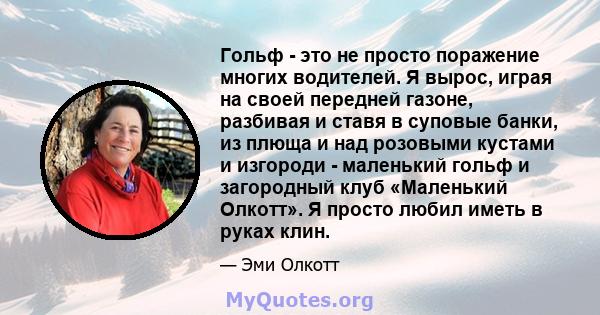 Гольф - это не просто поражение многих водителей. Я вырос, играя на своей передней газоне, разбивая и ставя в суповые банки, из плюща и над розовыми кустами и изгороди - маленький гольф и загородный клуб «Маленький Олкотт». Я просто любил иметь в руках клин.

— Эми Олкотт

MyQuotes.org